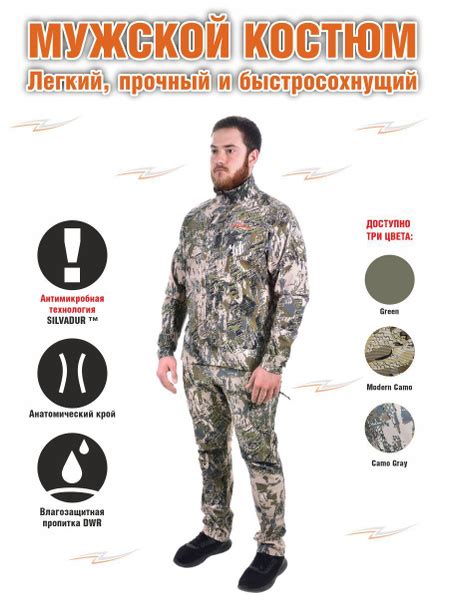 МУЖСКОЙ КОСТЮМ
Легкий, прочный и быстросохнущий

Антимикробная технология SILVADUR ™

Анатомический крой

Влагозащитная пропитка DWR

ДОСТУПНО ТРИ ЦВЕТА:

Green

Modern Camo

Camo Gray